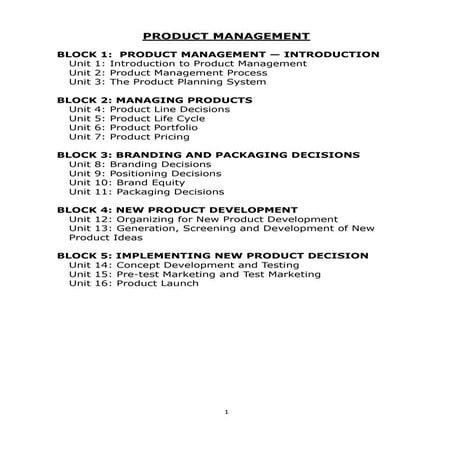 PRODUCT MANAGEMENT

BLOCK 1: PRODUCT MANAGEMENT — INTRODUCTION
Unit 1: Introduction to Product Management
Unit 2: Product Management Process
Unit 3: The Product Planning System

BLOCK 2: MANAGING PRODUCTS
Unit 4: Product Line Decisions
Unit 5: Product Life Cycle
Unit 6: Product Portfolio
Unit 7: Product Pricing

BLOCK 3: BRANDING AND PACKAGING DECISIONS
Unit 8: Branding Decisions
Unit 9: Positioning Decisions
Unit 10: Brand Equity
Unit 11: Packaging Decisions

BLOCK 4: NEW PRODUCT DEVELOPMENT
Unit 12: Organizing for New Product Development
Unit 13: Generation, Screening and Development of New Product Ideas

BLOCK 5: IMPLEMENTING NEW PRODUCT DECISION
Unit 14: Concept Development and Testing
Unit 15: Pre-test Marketing and Test Marketing
Unit 16: Product Launch

1